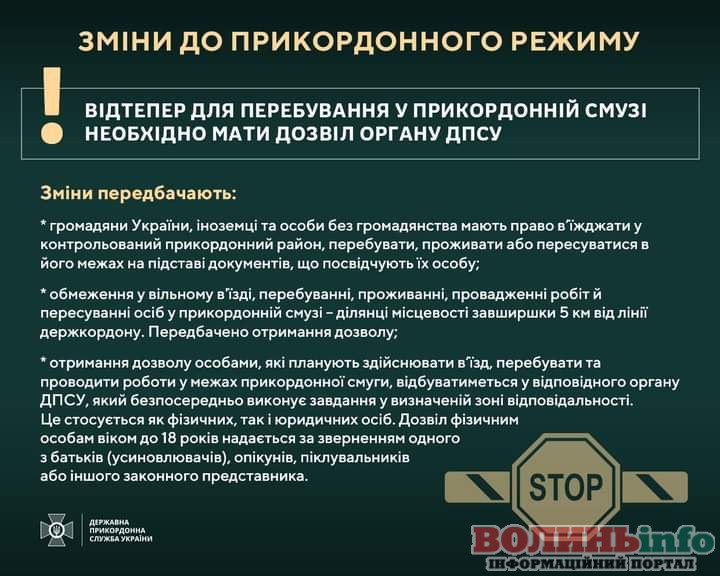 ЗМІНИ ДО ПРИКОРДОННОГО РЕЖИМУ

!

ВІДТЕПЕР ДЛЯ ПЕРЕБУВАННЯ У ПРИКОРДОННІЙ СМУЗІ НЕОБХІДНО МАТИ ДОЗВІЛ ОРГАНУ ДПСУ

Зміни передбачають:

* громадяни України, іноземці та особи без громадянства мають право в'їжджати у контрольований прикордонний район, перебувати, проживати або пересуватися в його межах на підставі документів, що посвідчують їх особу;

* обмеження у вільному в'їзді, перебуванні, проживанні, провадженні робіт й пересуванні осіб у прикордонній смузі – ділянці місцевості завширшки 5 км від лінії держкордону. Передбачено отримання дозволу;

* отримання дозволу особами, які планують здійснювати в'їзд, перебувати та проводити роботи у межах прикордонної смуги, відбуватиметься у відповідного органу ДПСУ, який безпосередньо виконує завдання у визначеній зоні відповідальності. Це стосується як фізичних, так і юридичних осіб. Дозвіл фізичним особам віком до 18 років надається за зверненням одного з батьків (усиновлювачів), опікунів, піклувальників або іншого законного представника.

STOP

ДЕРЖАВНА ПРИКОРДОННА СЛУЖБА УКРАЇНИ

ВОЛИНЬinfo
ІНФОРМАЦІЙНИЙ ПОРТАЛ